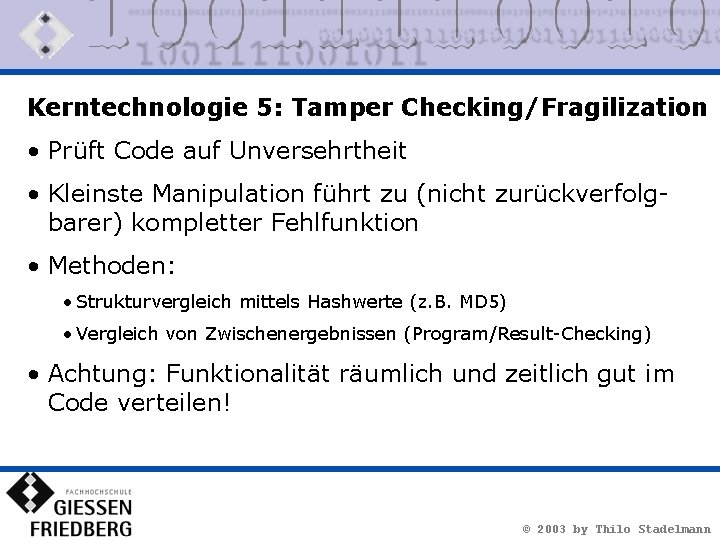 Kerntechnologie 5: Tamper Checking/Fragilization

• Prüft Code auf Unversehrtheit

• Kleinste Manipulation führt zu (nicht zurückverfolgbarer) kompletter Fehlfunktion

• Methoden:

• Strukturvergleich mittels Hashwerte (z.B. MD5)

• Vergleich von Zwischenergebnissen (Program/Result-Checking)

• Achtung: Funktionalität räumlich und zeitlich gut im Code verteilen!

FACHHOCHSCHULE GIESSEN FRIEDBERG

© 2003 by Thilo Stadelmann